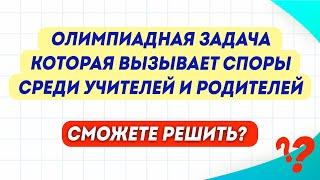 ОЛИМПИАДНАЯ ЗАДАЧА
КОТОРАЯ ВЫЗЫВАЕТ СПОРЫ
СРЕДИ УЧИТЕЛЕЙ И РОДИТЕЛЕЙ

СМОЖЕТЕ РЕШИТЬ?

??